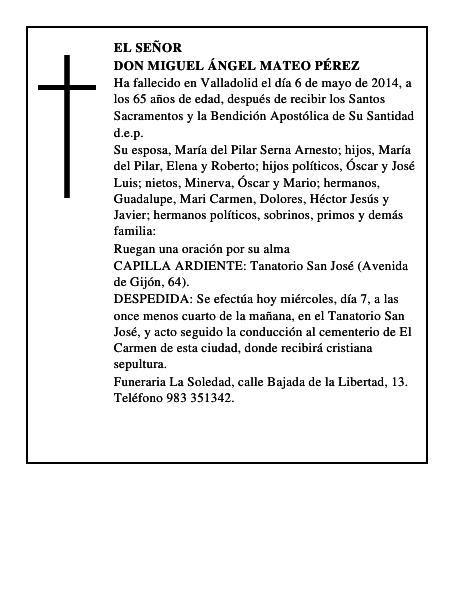 EL SEÑOR
DON MIGUEL ÁNGEL MATEO PÉREZ

Ha fallecido en Valladolid el día 6 de mayo de 2014, a los 65 años de edad, después de recibir los Santos Sacramentos y la Bendición Apostólica de Su Santidad d.e.p.

Su esposa, María del Pilar Serna Arnesto; hijos, María del Pilar, Elena y Roberto; hijos políticos, Óscar y José Luis; nietos, Minerva, Óscar y Mario; hermanos, Guadalupe, Mari Carmen, Dolores, Héctor Jesús y Javier; hermanos políticos, sobrinos, primos y demás familia:

Ruegan una oración por su alma

CAPILLA ARDIENTE: Tanatorio San José (Avenida de Gijón, 64).

DESPEDIDA: Se efectúa hoy miércoles, día 7, a las once menos cuarto de la mañana, en el Tanatorio San José, y acto seguido la conducción al cementerio de El Carmen de esta ciudad, donde recibirá cristiana sepultura.

Funeraria La Soledad, calle Bajada de la Libertad, 13. Teléfono 983 351342.